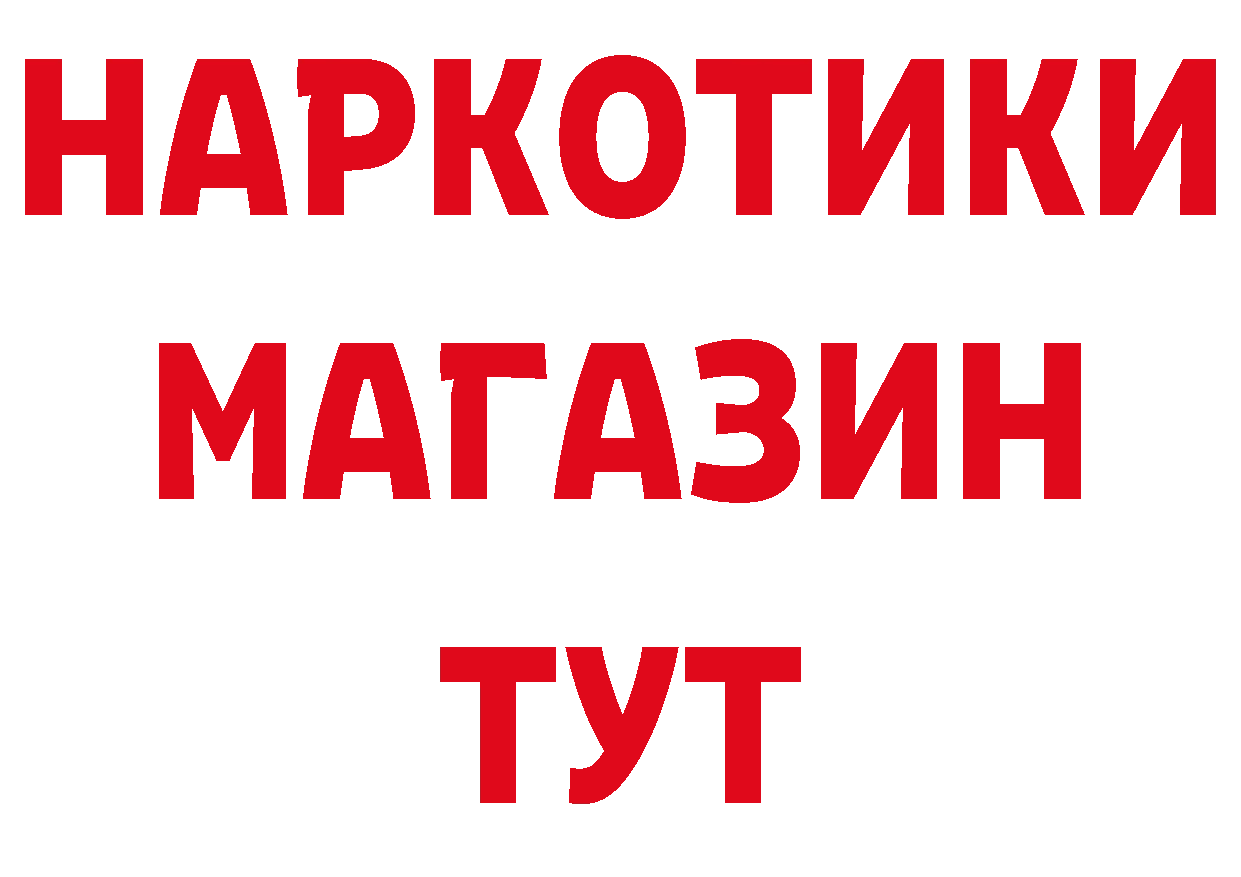 НАРКОТИКИ
МАГАЗИН
ТУТ